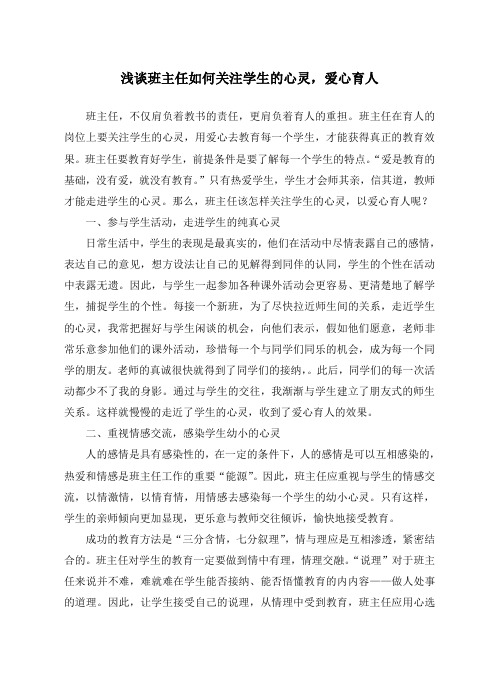 浅谈班主任如何关注学生的心灵，爱心育人

班主任，不仅肩负着教书的责任，更肩负着育人的重担。班主任在育人的岗位上要关注学生的心灵，用爱心去教育每一个学生，才能获得真正的教育效果。班主任要教育好学生，前提条件是要了解每一个学生的特点。“爱是教育的基础，没有爱，就没有教育。”只有热爱学生，学生才会师其亲，信其道，教师才能走进学生的心灵。那么，班主任该怎样关注学生的心灵，以爱心育人呢？

一、参与学生活动，走进学生的纯真心灵

日常生活中，学生的表现是最真实的，他们在活动中尽情表露自己的感情，表达自己的意见，想方设法让自己的见解得到同伴的认同，学生的个性在活动中表露无遗。因此，与学生一起参加各种课外活动会更容易、更清楚地了解学生，捕捉学生的个性。每接一个新班，为了尽快拉近师生间的关系，走近学生的心灵，我常把握好与学生闲谈的机会，向他们表示，假如他们愿意，老师非常乐意参加他们的课外活动，珍惜每一个与同学们同乐的机会，成为每一个同学的朋友。老师的真诚很快就得到了同学们的接纳，。此后，同学们的每一次活动都少不了我的身影。通过与学生的交往，我渐渐与学生建立了朋友式的师生关系。这样就慢慢的走近了学生的心灵，收到了爱心育人的效果。

二、重视情感交流，感染学生幼小的心灵

人的感情是具有感染性的，在一定的条件下，人的感情是可以互相感染的，热爱和情感是班主任工作的重要“能源”。因此，班主任应重视与学生的情感交流，以情激情，以情育情，用情感去感染每一个学生的幼小心灵。只有这样，学生的亲师倾向更加显现，更乐意与教师交往倾诉，愉快地接受教育。

成功的教育方法是“三分含情，七分叙理”，情与理应是互相渗透，紧密结合的。班主任对学生的教育一定要做到情中有理，情理交融。“说理”对于班主任来说并不难，难就难在学生能否接纳、能否悟懂教育的内内容——做人处事的道理。因此，让学生接受自己的说理，从情理中受到教育，班主任应用心选